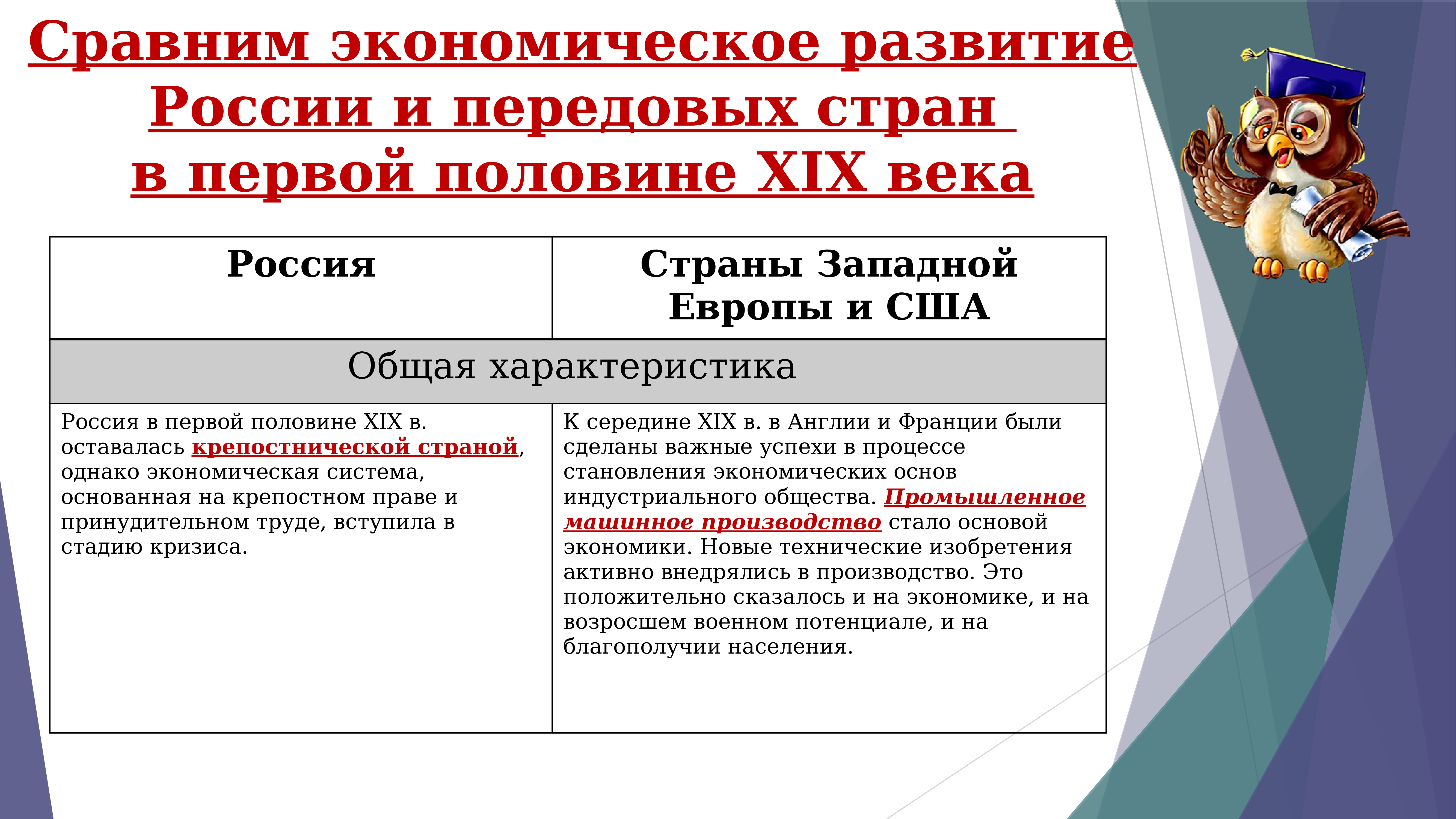 Сравним экономическое развитие России и передовых стран в первой половине XIX века

| Россия | Страны Западной Европы и США |
|---|---|
| Общая характеристика | |
| Россия в первой половине XIX в. оставалась крепостнической страной, однако экономическая система, основанная на крепостном праве и принудительном труде, вступила в стадию кризиса. | К середине XIX в. в Англии и Франции были сделаны важные успехи в процессе становления экономических основ индустриального общества. Промышленное машинное производство стало основой экономики. Новые технические изобретения активно внедрялись в производство. Это положительно сказалось и на экономике, и на возросшем военном потенциале, и на благополучии населения. |